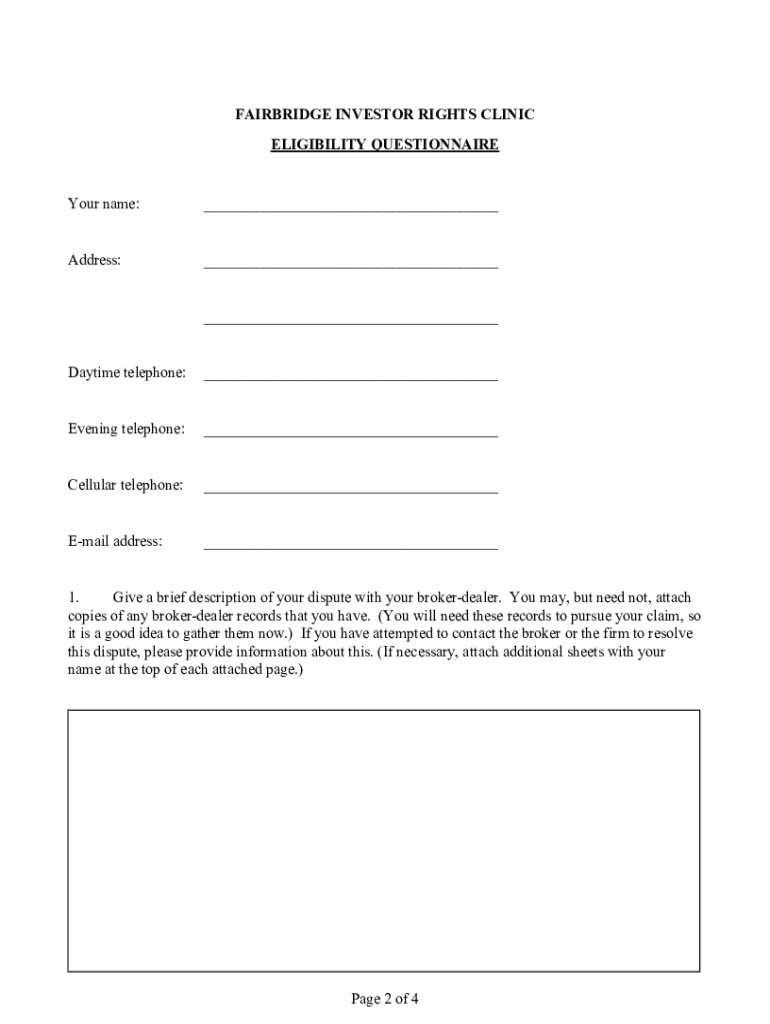 FAIRBRIDGE INVESTOR RIGHTS CLINIC

ELIGIBILITY QUESTIONNAIRE

Your name: ______________________________________

Address: ______________________________________

______________________________________

Daytime telephone: ______________________________________

Evening telephone: ______________________________________

Cellular telephone: ______________________________________

E-mail address: ______________________________________

1. Give a brief description of your dispute with your broker-dealer. You may, but need not, attach copies of any broker-dealer records that you have. (You will need these records to pursue your claim, so it is a good idea to gather them now.) If you have attempted to contact the broker or the firm to resolve this dispute, please provide information about this. (If necessary, attach additional sheets with your name at the top of each attached page.)

Page 2 of 4